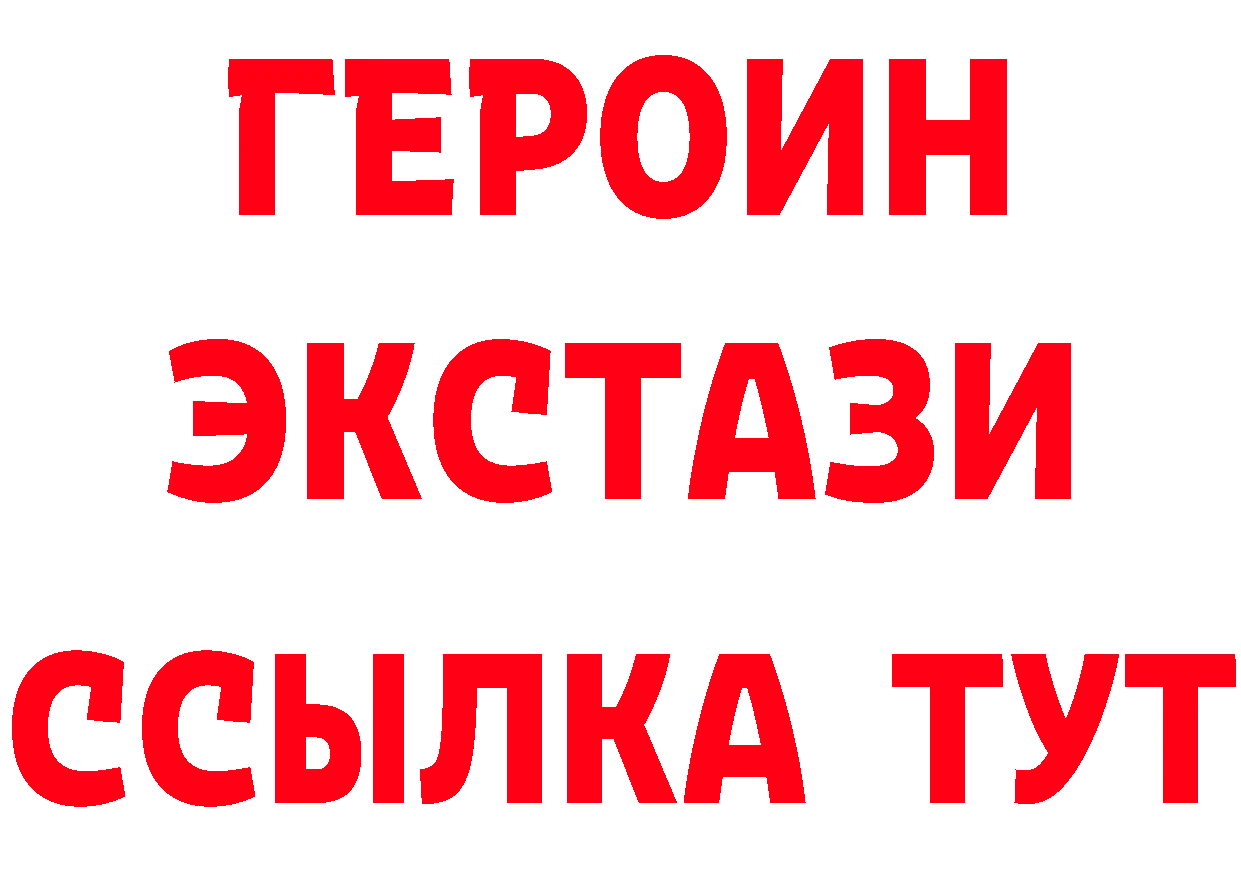 ГЕРОИН
ЭКСТАЗИ
ССЫЛКА ТУТ